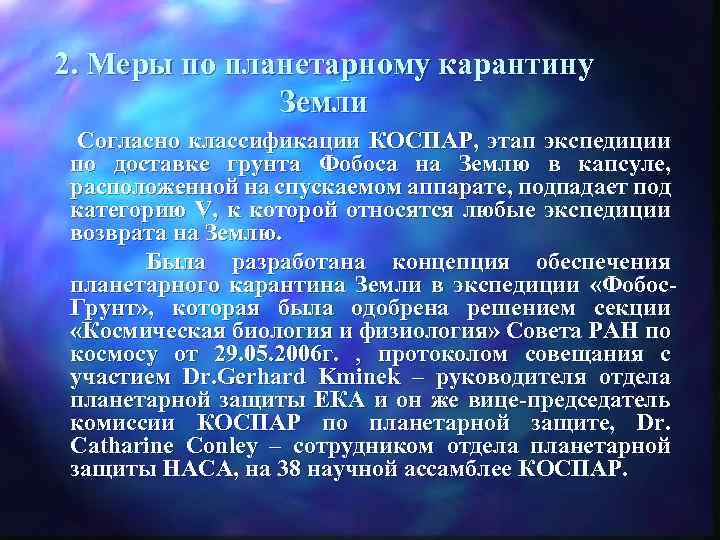 2. Меры по планетарному карантину Земли

Согласно классификации КОСПАР, этап экспедиции по доставке грунта Фобоса на Землю в капсуле, расположенной на спускаемом аппарате, подпадает под категорию V, к которой относятся любые экспедиции возврата на Землю.

Была разработана концепция обеспечения планетарного карантина Земли в экспедиции «Фобос-Грунт», которая была одобрена решением секции «Космическая биология и физиология» Совета РАН по космосу от 29.05.2006г. , протоколом совещания с участием Dr.Gerhard Kminek – руководителя отдела планетарной защиты ЕКА и он же вице-председатель комиссии КОСПАР по планетарной защите, Dr. Catharine Conley – сотрудником отдела планетарной защиты НАСА, на 38 научной ассамблее КОСПАР.